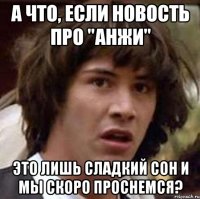 А ЧТО, ЕСЛИ НОВОСТЬ ПРО "АНЖИ"

ЭТО ЛИШЬ СЛАДКИЙ СОН И МЫ СКОРО ПРОСНЕМСЯ?

risovach.ru